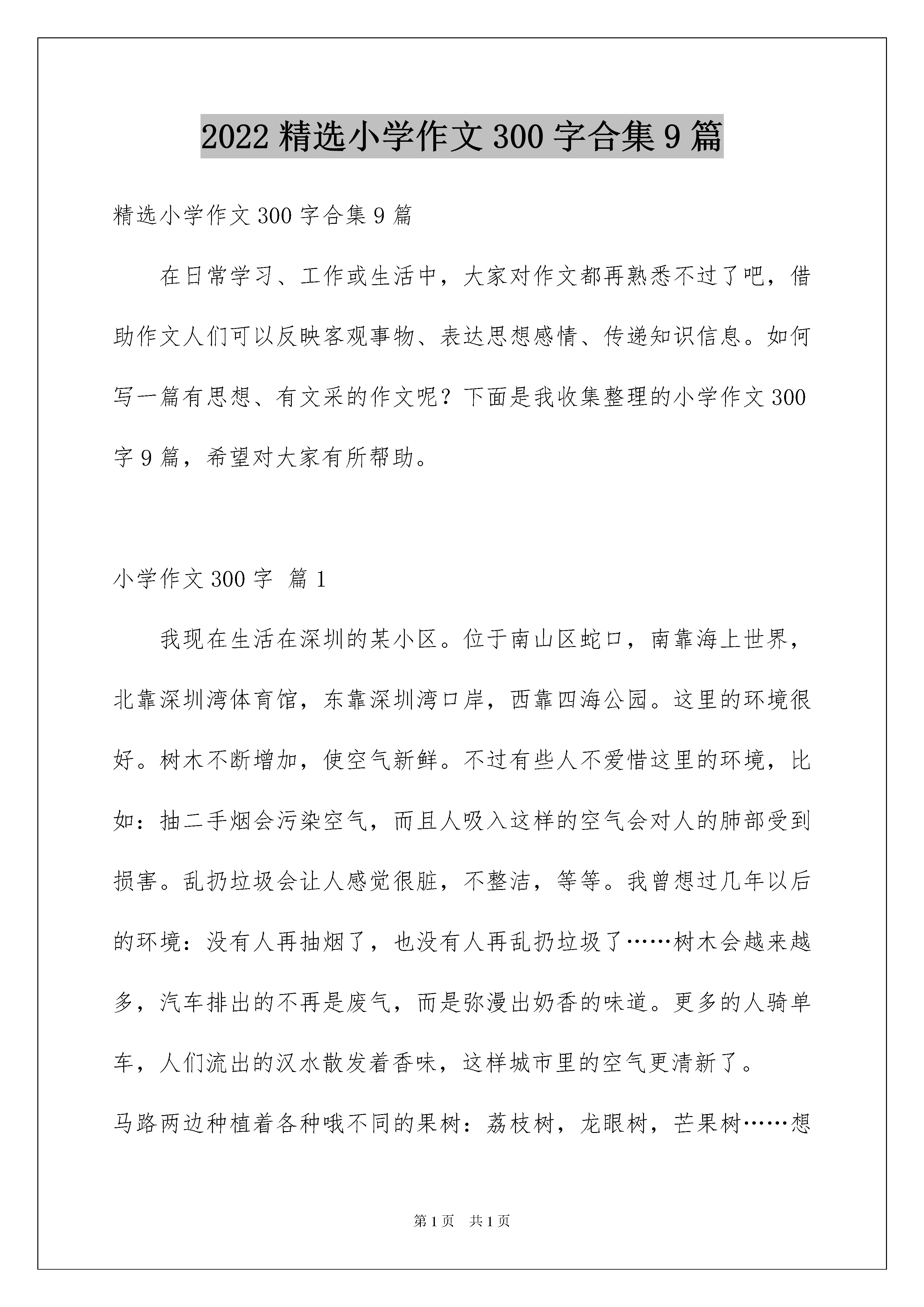 2022 精选小学作文 300 字合集 9 篇

精选小学作文 300 字合集 9 篇

在日常学习、工作或生活中，大家对作文都再熟悉不过了吧，借助作文人们可以反映客观事物、表达思想感情、传递知识信息。如何写一篇有思想、有文采的作文呢？下面是我收集整理的小学作文 300 字 9 篇，希望对大家有所帮助。

小学作文 300 字 篇 1

我现在生活在深圳的某小区。位于南山区蛇口，南靠海上世界，北靠深圳湾体育馆，东靠深圳湾口岸，西靠四海公园。这里的环境很好。树木不断增加，使空气新鲜。不过有些人不爱惜这里的环境，比如：抽二手烟会污染空气，而且人吸入这样的空气会对人的肺部受到损害。乱扔垃圾会让人感觉很脏，不整洁，等等。我曾想过几年以后的环境：没有人再抽烟了，也没有人再乱扔垃圾了……树木会越来越多，汽车排出的不再是废气，而是弥漫出奶香的味道。更多的人骑单车，人们流出的汉水散发着香味，这样城市里的空气更清新了。

马路两边种植着各种哦不同的果树：荔枝树，龙眼树，芒果树……想

第 1 页 共 1 页